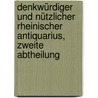 denkwürdiger und nützlicher rheinischer antiquarius, zweite abtheilung